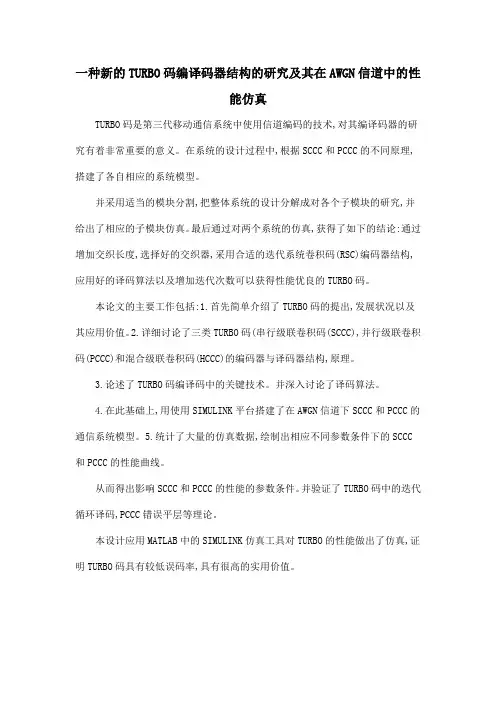 一种新的TURBO码编译码器结构的研究及其在AWGN信道中的性能仿真

TURBO码是第三代移动通信系统中使用信道编码的技术,对其编译码器的研究有着非常重要的意义。在系统的设计过程中,根据SCCC和PCCC的不同原理,搭建了各自相应的系统模型。

并采用适当的模块分割,把整体系统的设计分解成对各个子模块的研究,并给出了相应的子模块仿真。最后通过对两个系统的仿真,获得了如下的结论:通过增加交织长度,选择好的交织器,采用合适的迭代系统卷积码(RSC)编码器结构,应用好的译码算法以及增加迭代次数可以获得性能优良的TURBO码。

本论文的主要工作包括:1.首先简单介绍了TURBO码的提出,发展状况以及其应用价值。2.详细讨论了三类TURBO码(串行级联卷积码(SCCC),并行级联卷积码(PCCC)和混合级联卷积码(HCCC)的编码器与译码器结构,原理。

3.论述了TURBO码编译码中的关键技术。并深入讨论了译码算法。

4.在此基础上,用使用SIMULINK平台搭建了在AWGN信道下SCCC和PCCC的通信系统模型。5.统计了大量的仿真数据,绘制出相应不同参数条件下的SCCC和PCCC的性能曲线。

从而得出影响SCCC和PCCC的性能的参数条件。并验证了TURBO码中的迭代循环译码,PCCC错误平层等理论。

本设计应用MATLAB中的SIMULINK仿真工具对TURBO的性能做出了仿真,证明TURBO码具有较低误码率,具有很高的实用价值。